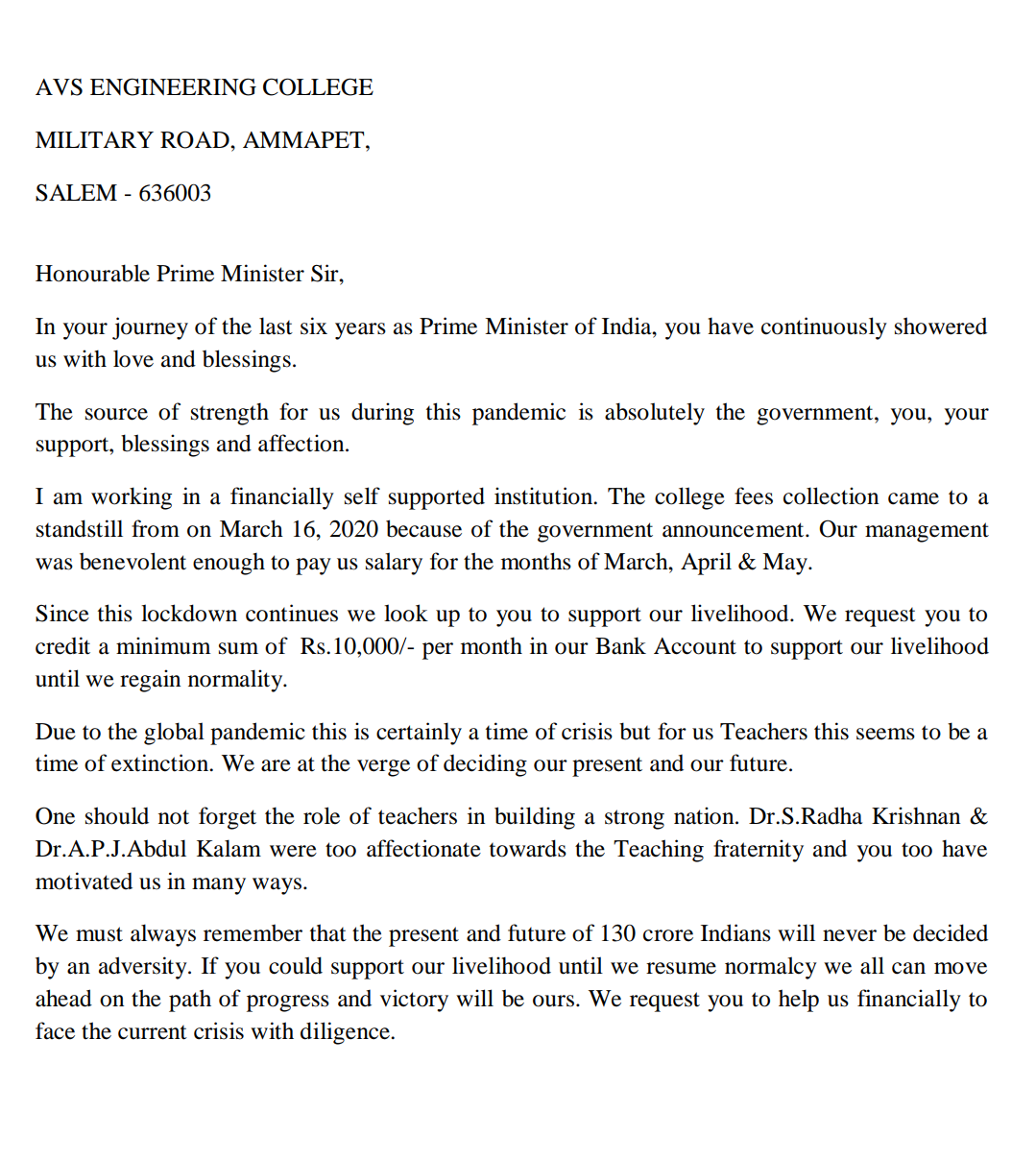 AVS ENGINEERING COLLEGE

MILITARY ROAD, AMMAPET,

SALEM - 636003

Honourable Prime Minister Sir,

In your journey of the last six years as Prime Minister of India, you have continuously showered us with love and blessings.

The source of strength for us during this pandemic is absolutely the government, you, your support, blessings and affection.

I am working in a financially self supported institution. The college fees collection came to a standstill from on March 16, 2020 because of the government announcement. Our management was benevolent enough to pay us salary for the months of March, April & May.

Since this lockdown continues we look up to you to support our livelihood. We request you to credit a minimum sum of Rs.10,000/- per month in our Bank Account to support our livelihood until we regain normality.

Due to the global pandemic this is certainly a time of crisis but for us Teachers this seems to be a time of extinction. We are at the verge of deciding our present and our future.

One should not forget the role of teachers in building a strong nation. Dr.S.Radha Krishnan & Dr.A.P.J.Abdul Kalam were too affectionate towards the Teaching fraternity and you too have motivated us in many ways.

We must always remember that the present and future of 130 crore Indians will never be decided by an adversity. If you could support our livelihood until we resume normalcy we all can move ahead on the path of progress and victory will be ours. We request you to help us financially to face the current crisis with diligence.